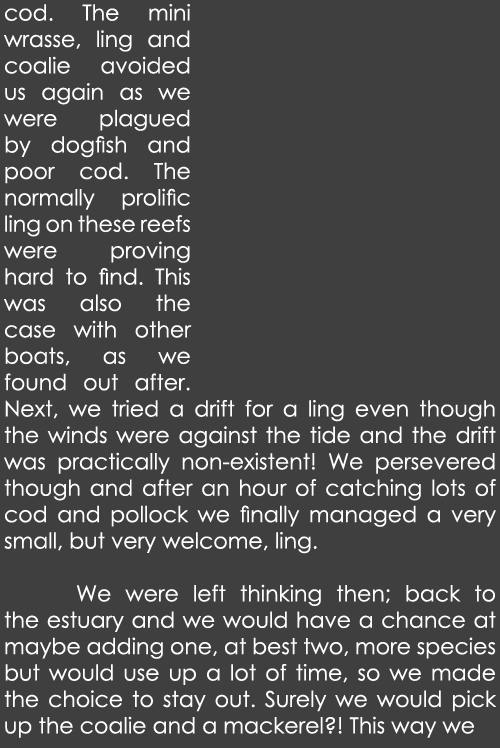 cod. The mini wrasse, ling and coalie avoided us again as we were plagued by dogfish and poor cod. The normally prolific ling on these reefs were proving hard to find. This was also the case with other boats, as we found out after. Next, we tried a drift for a ling even though the winds were against the tide and the drift was practically non-existent! We persevered though and after an hour of catching lots of cod and pollock we finally managed a very small, but very welcome, ling.

We were left thinking then; back to the estuary and we would have a chance at maybe adding one, at best two, more species but would use up a lot of time, so we made the choice to stay out. Surely we would pick up the coalie and a mackerel?! This way we